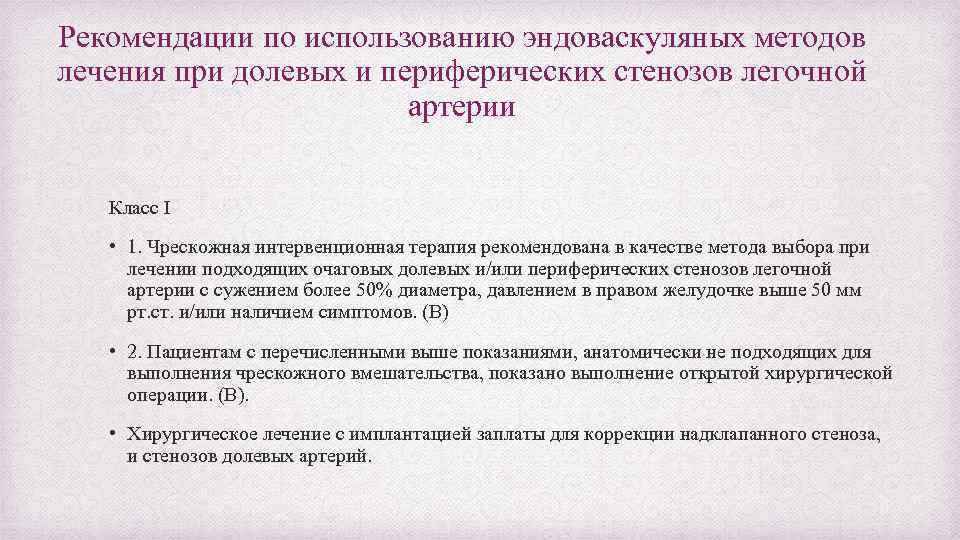 Рекомендации по использованию эндоваскуляных методов лечения при долевых и периферических стенозов легочной артерии

Класс I

• 1. Чрескожная интервенционная терапия рекомендована в качестве метода выбора при лечении подходящих очаговых долевых и/или периферических стенозов легочной артерии с сужением более 50% диаметра, давлением в правом желудочке выше 50 мм рт.ст. и/или наличием симптомов. (В)

• 2. Пациентам с перечисленными выше показаниями, анатомически не подходящих для выполнения чрескожного вмешательства, показано выполнение открытой хирургической операции. (В).

• Хирургическое лечение с имплантацией заплаты для коррекции надклапанного стеноза, и стенозов долевых артерий.